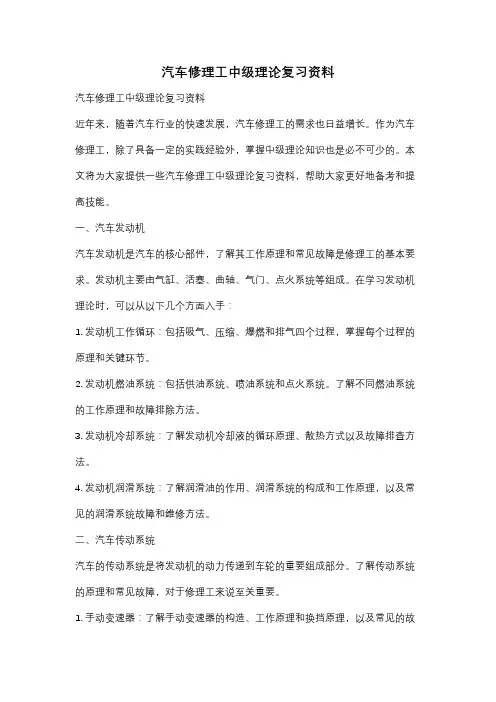 汽车修理工中级理论复习资料

汽车修理工中级理论复习资料

近年来，随着汽车行业的快速发展，汽车修理工的需求也日益增长。作为汽车修理工，除了具备一定的实践经验外，掌握中级理论知识也是必不可少的。本文将为大家提供一些汽车修理工中级理论复习资料，帮助大家更好地备考和提高技能。

一、汽车发动机

汽车发动机是汽车的核心部件，了解其工作原理和常见故障是修理工的基本要求。发动机主要由气缸、活塞、曲轴、气门、点火系统等组成。在学习发动机理论时，可以从以下几个方面入手：

1. 发动机工作循环：包括吸气、压缩、爆燃和排气四个过程，掌握每个过程的原理和关键环节。

2. 发动机燃油系统：包括供油系统、喷油系统和点火系统。了解不同燃油系统的工作原理和故障排除方法。

3. 发动机冷却系统：了解发动机冷却液的循环原理、散热方式以及故障排查方法。

4. 发动机润滑系统：了解润滑油的作用、润滑系统的构成和工作原理，以及常见的润滑系统故障和维修方法。

二、汽车传动系统

汽车的传动系统是将发动机的动力传递到车轮的重要组成部分。了解传动系统的原理和常见故障，对于修理工来说至关重要。

1. 手动变速器：了解手动变速器的构造、工作原理和换挡原理，以及常见的故